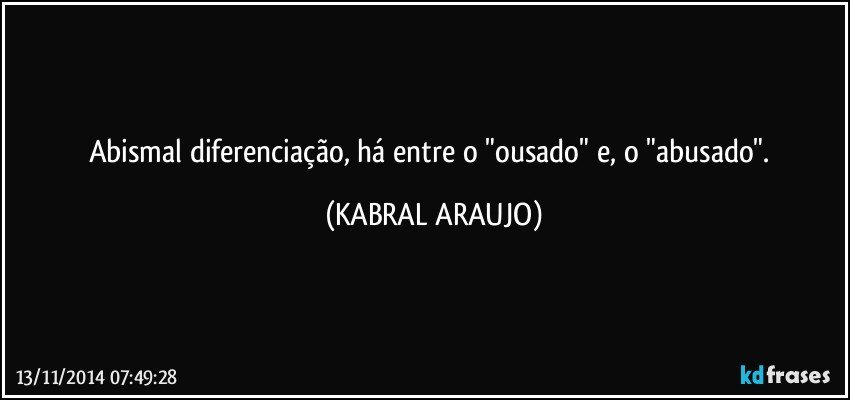 Abismal diferenciação, há entre o "ousado" e, o "abusado".

(KABRAL ARAUJO)

13/11/2014 07:49:28

kdfrases